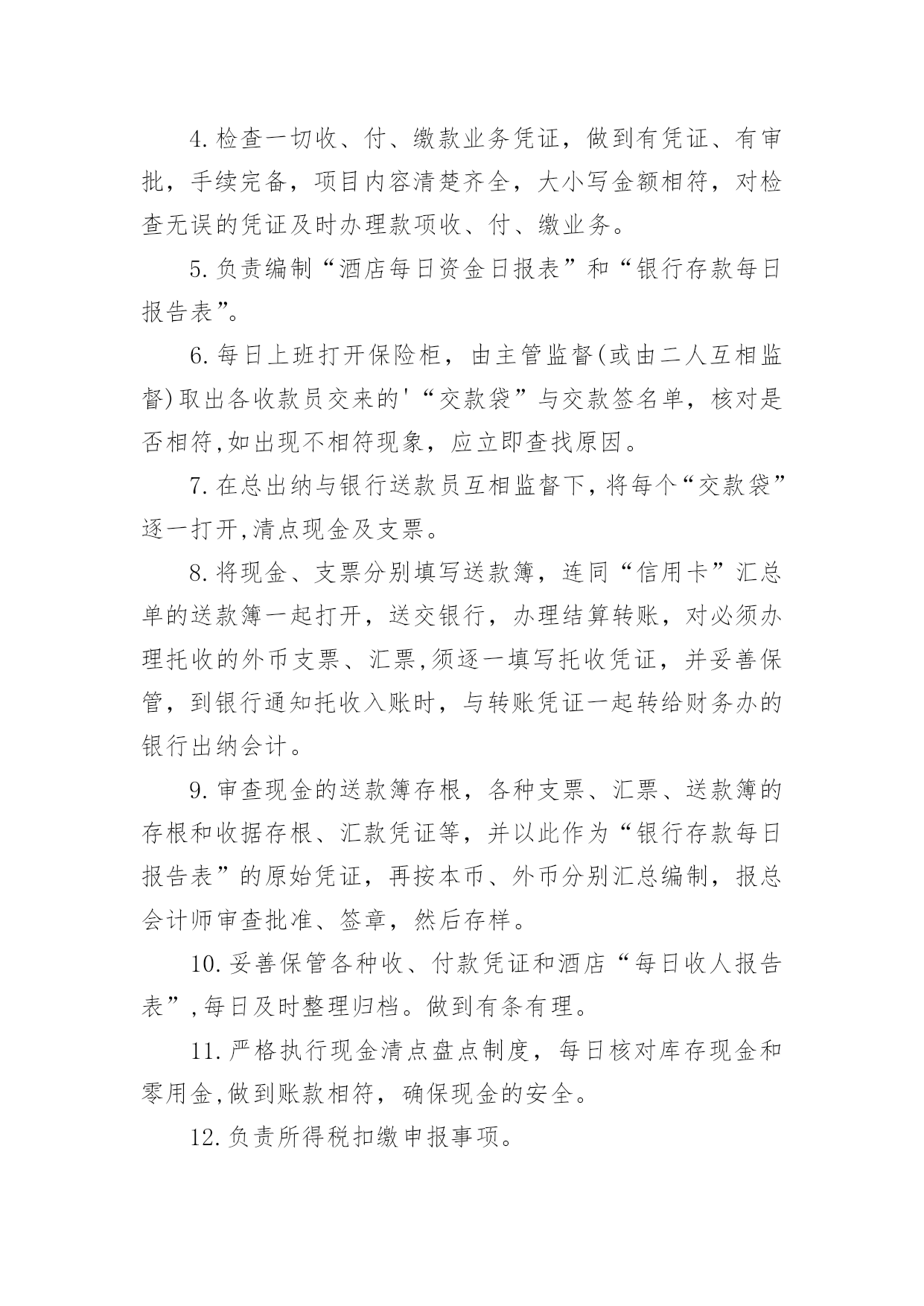 4.检查一切收、付、缴款业务凭证，做到有凭证、有审批，手续完备，项目内容清楚齐全，大小写金额相符，对检查无误的凭证及时办理款项收、付、缴业务。

5.负责编制“酒店每日资金日报表”和“银行存款每日报告表”。

6.每日上班打开保险柜，由主管监督(或由二人互相监督)取出各收款员交来的'“交款袋”与交款签名单，核对是否相符,如出现不相符现象，应立即查找原因。

7.在总出纳与银行送款员互相监督下,将每个“交款袋”逐一打开,清点现金及支票。

8.将现金、支票分别填写送款簿，连同“信用卡”汇总单的送款簿一起打开，送交银行，办理结算转账，对必须办理托收的外币支票、汇票,须逐一填写托收凭证，并妥善保管，到银行通知托收入账时，与转账凭证一起转给财务办的银行出纳会计。

9.审查现金的送款簿存根，各种支票、汇票、送款簿的存根和收据存根、汇款凭证等，并以此作为“银行存款每日报告表”的原始凭证，再按本币、外币分别汇总编制，报总会计师审查批准、签章，然后存样。

10.妥善保管各种收、付款凭证和酒店“每日收人报告表”,每日及时整理归档。做到有条有理。

11.严格执行现金清点盘点制度，每日核对库存现金和零用金,做到账款相符，确保现金的安全。

12.负责所得税扣缴申报事项。